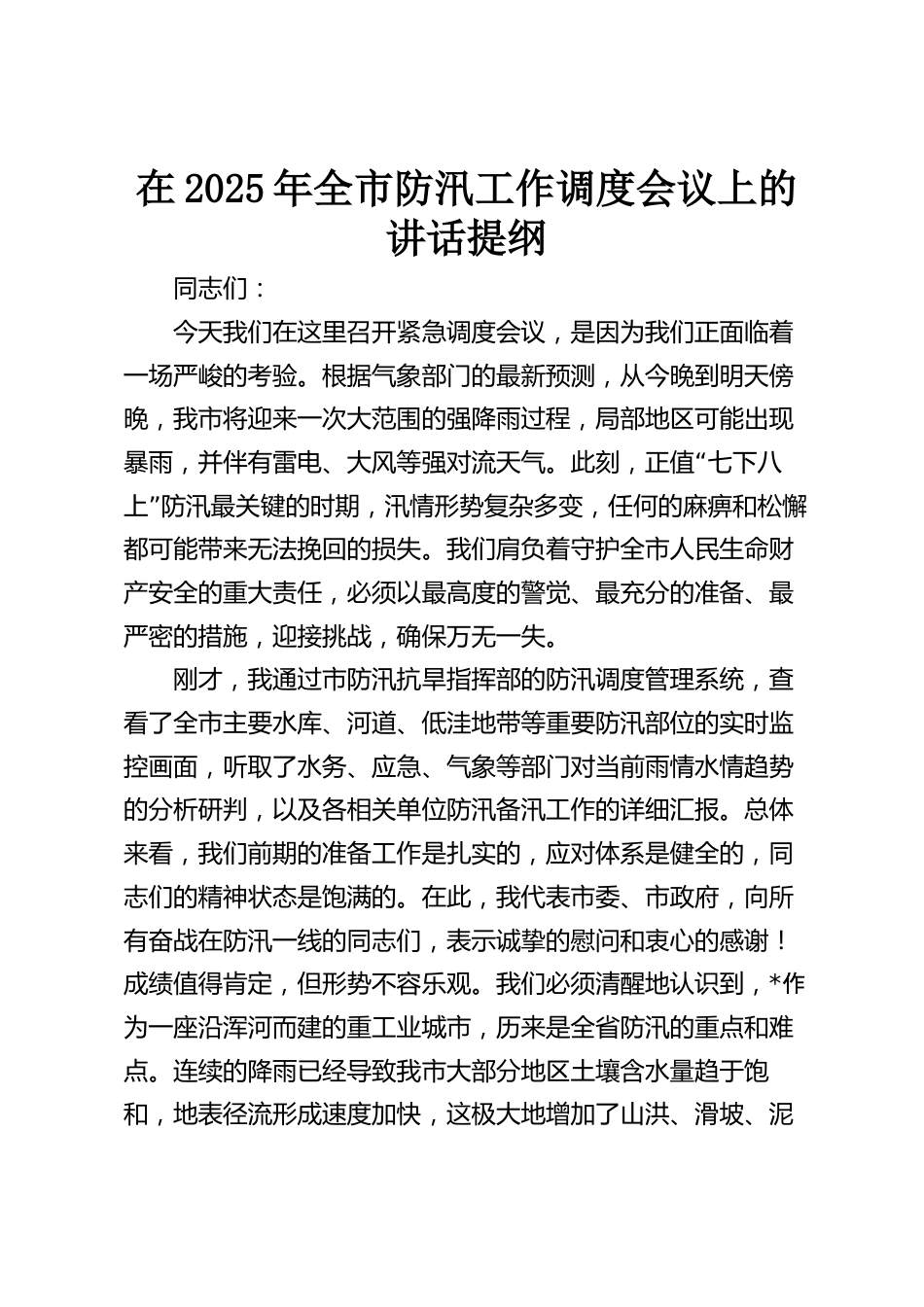 在 2025 年全市防汛工作调度会议上的讲话提纲

同志们：

今天我们在这里召开紧急调度会议，是因为我们正面临着一场严峻的考验。根据气象部门的最新预测，从今晚到明天傍晚，我市将迎来一次大范围的强降雨过程，局部地区可能出现暴雨，并伴有雷电、大风等强对流天气。此刻，正值“七下八上”防汛最关键的时期，汛情形势复杂多变，任何的麻痹和松懈都可能带来无法挽回的损失。我们肩负着守护全市人民生命财产安全的重大责任，必须以最高度的警觉、最充分的准备、最严密的措施，迎接挑战，确保万无一失。

刚才，我通过市防汛抗旱指挥部的防汛调度管理系统，查看了全市主要水库、河道、低洼地带等重要防汛部位的实时监控画面，听取了水务、应急、气象等部门对当前雨情水情趋势的分析研判，以及各相关单位防汛备汛工作的详细汇报。总体来看，我们前期的准备工作是扎实的，应对体系是健全的，同志们的精神状态是饱满的。在此，我代表市委、市政府，向所有奋战在防汛一线的同志们，表示诚挚的慰问和衷心的感谢！成绩值得肯定，但形势不容乐观。我们必须清醒地认识到，*作为一座沿浑河而建的重工业城市，历来是全省防汛的重点和难点。连续的降雨已经导致我市大部分地区土壤含水量趋于饱和，地表径流形成速度加快，这极大地增加了山洪、滑坡、泥